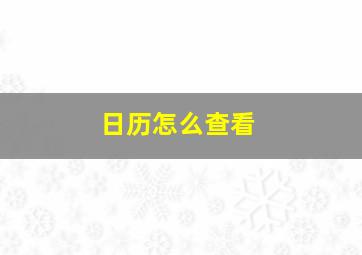 日历怎么查看